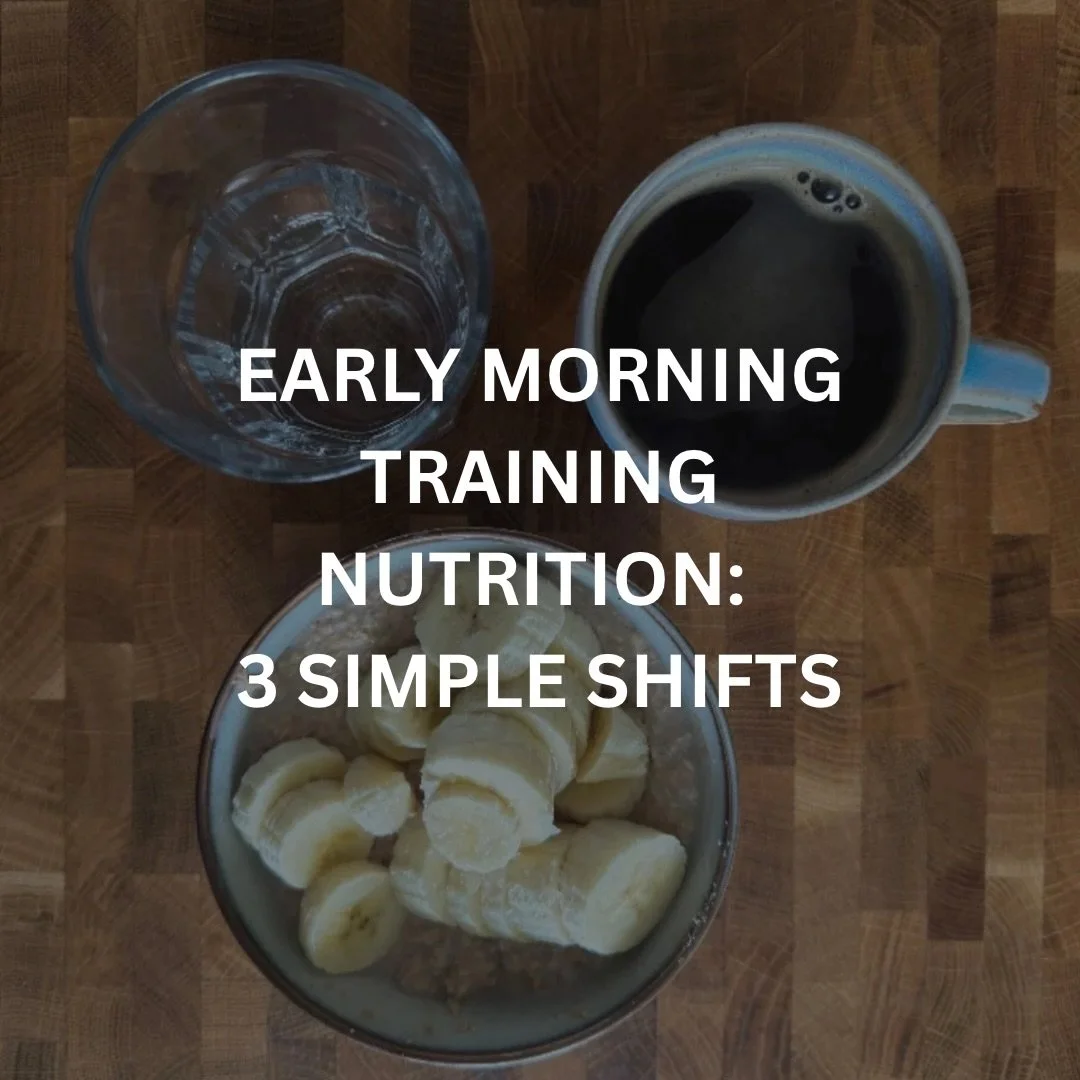 EARLY MORNING TRAINING NUTRITION: 3 SIMPLE SHIFTS